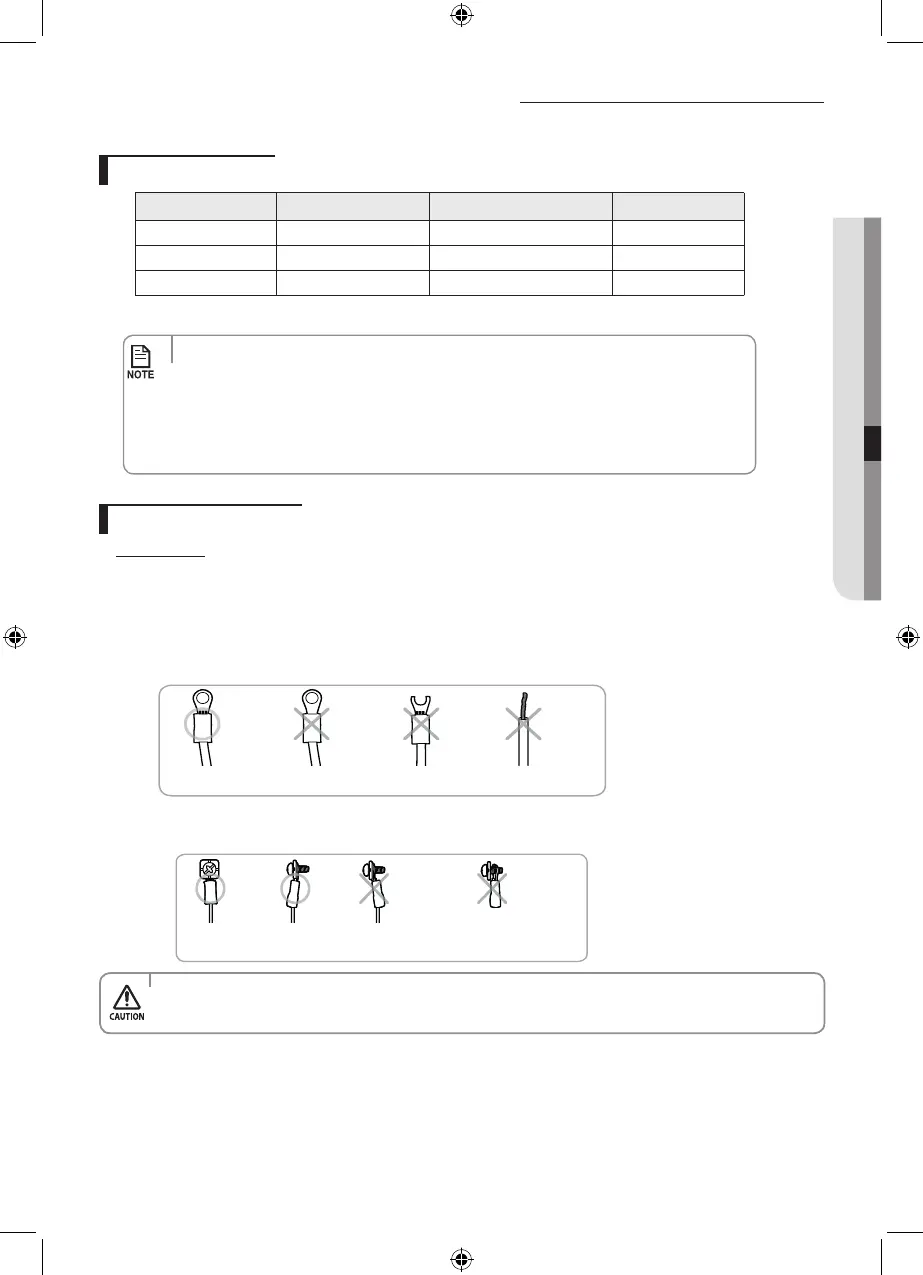 NOTE

CAUTION